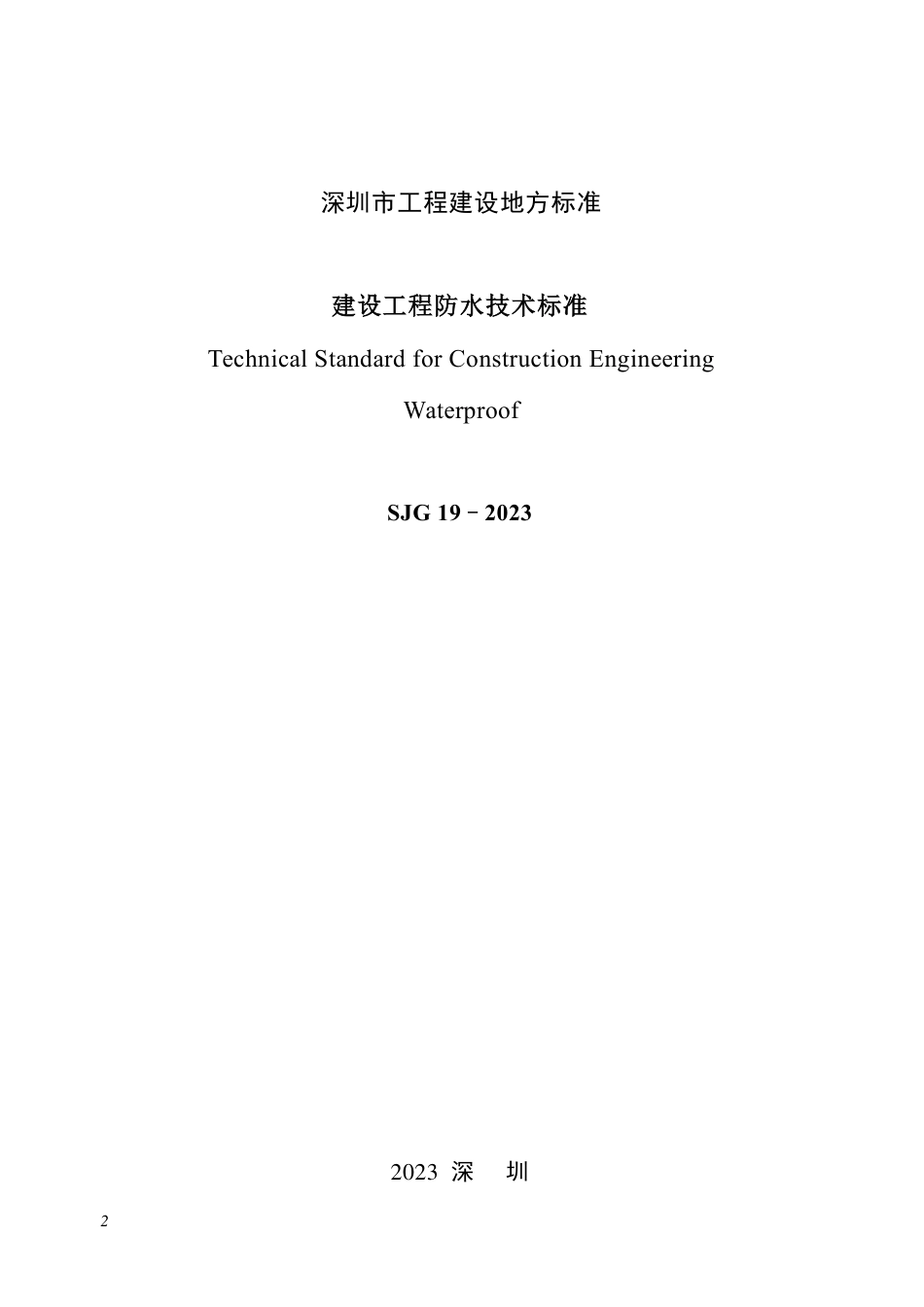 深圳市工程建设地方标准

建设工程防水技术标准

Technical Standard for Construction Engineering Waterproof

SJG 19－2023

2023 深　圳

2